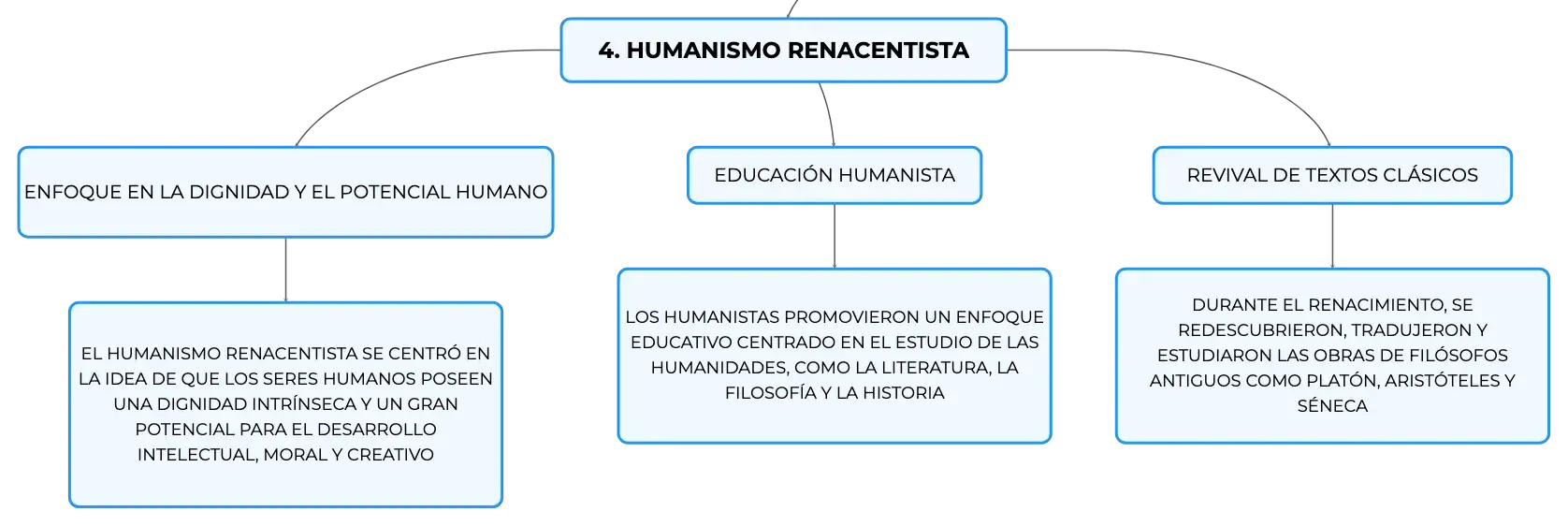 4. HUMANISMO RENACENTISTA

ENFOQUE EN LA DIGNIDAD Y EL POTENCIAL HUMANO

EL HUMANISMO RENACENTISTA SE CENTRÓ EN LA IDEA DE QUE LOS SERES HUMANOS POSEEN UNA DIGNIDAD INTRÍNSECA Y UN GRAN POTENCIAL PARA EL DESARROLLO INTELECTUAL, MORAL Y CREATIVO

EDUCACIÓN HUMANISTA

LOS HUMANISTAS PROMOVIERON UN ENFOQUE EDUCATIVO CENTRADO EN EL ESTUDIO DE LAS HUMANIDADES, COMO LA LITERATURA, LA FILOSOFÍA Y LA HISTORIA

REVIVAL DE TEXTOS CLÁSICOS

DURANTE EL RENACIMIENTO, SE REDESCUBRIERON, TRADUJERON Y ESTUDIARON LAS OBRAS DE FILÓSOFOS ANTIGUOS COMO PLATÓN, ARISTÓTELES Y SÉNECA